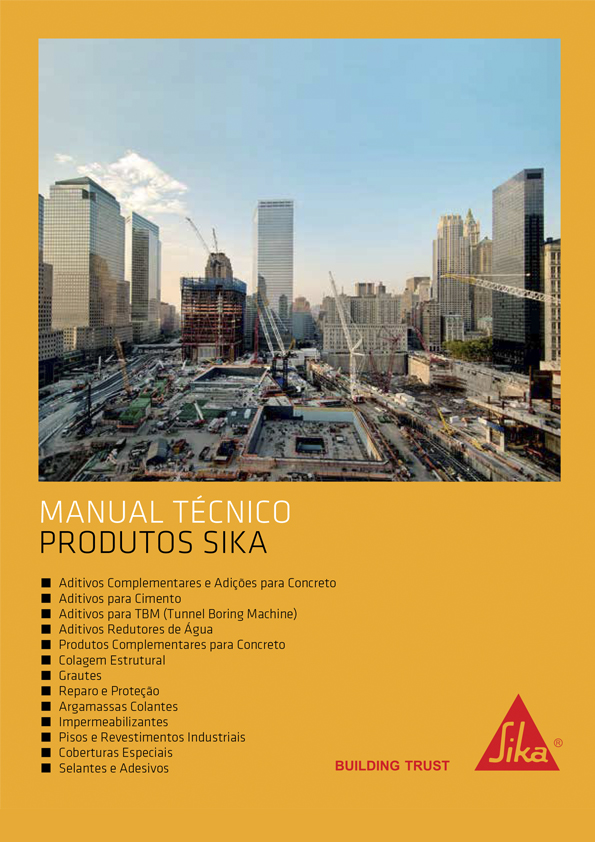 MANUAL TÉCNICO
PRODUTOS SIKA

• Aditivos Complementares e Adições para Concreto
• Aditivos para Cimento
• Aditivos para TBM (Tunnel Boring Machine)
• Aditivos Redutores de Água
• Produtos Complementares para Concreto
• Colagem Estrutural
• Grautes
• Reparo e Proteção
• Argamassas Colantes
• Impermeabilizantes
• Pisos e Revestimentos Industriais
• Coberturas Especiais
• Selantes e Adesivos

BUILDING TRUST

Sika®